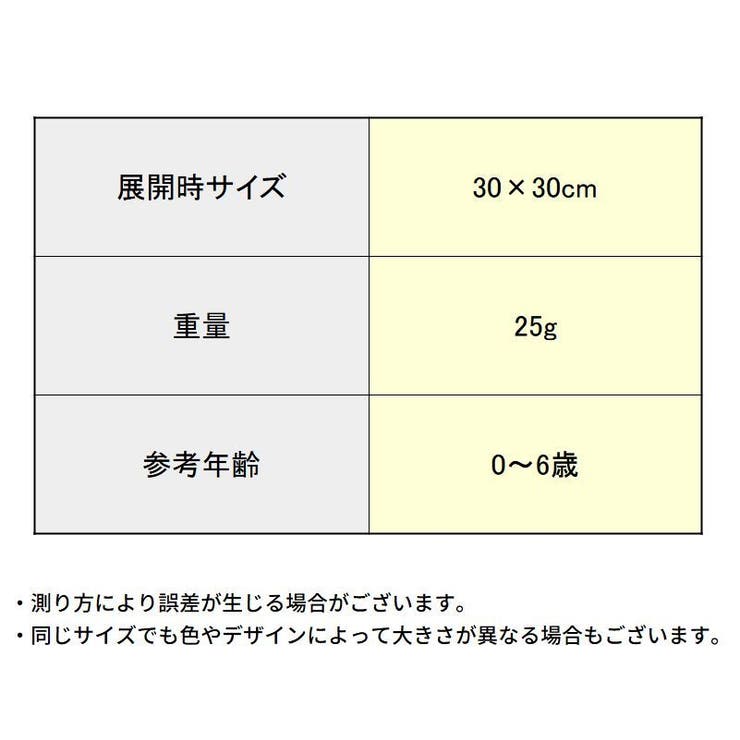 | 展開時サイズ | 30×30cm |
|---|---|
| 重量 | 25g |
| 参考年齢 | 0～6歳 |

・測り方により誤差が生じる場合がございます。
・同じサイズでも色やデザインによって大きさが異なる場合もございます。